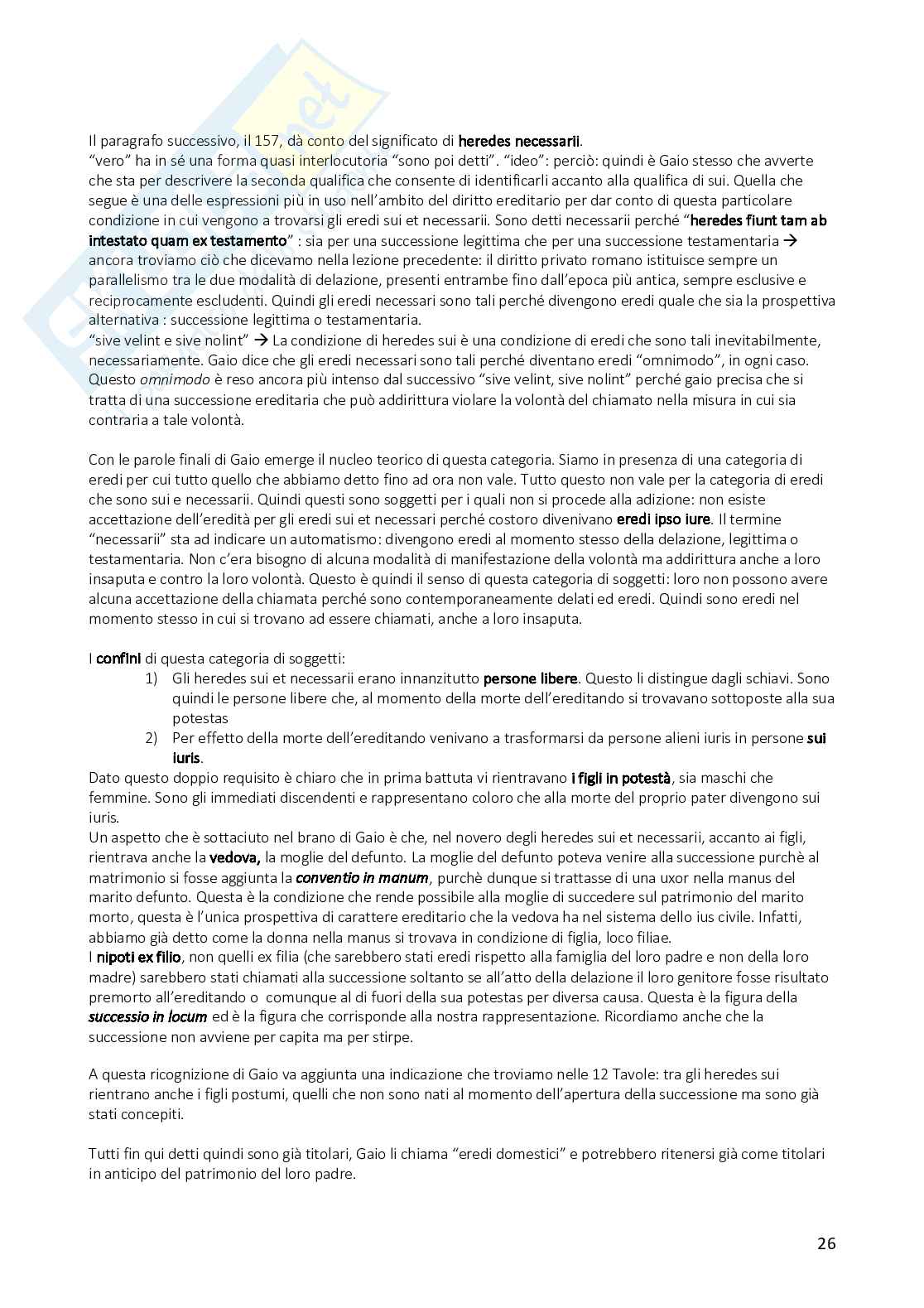 Il paragrafo successivo, il 157, dà conto del significato di heredes necessarii.
"vero" ha in sé una forma quasi interlocutoria "sono poi detti". "ideo": perciò: quindi è Gaio stesso che avverte che sta per descrivere la seconda qualifica che consente di identificarli accanto alla qualifica di sui. Quella che segue è una delle espressioni più in uso nell'ambito del diritto ereditario per dar conto di questa particolare condizione in cui vengono a trovarsi gli eredi sui et necessarii. Sono detti necessarii perché "heredes fiunt tam ab intestato quam ex testamento" : sia per una successione legittima che per una successione testamentaria → ancora troviamo ciò che dicevamo nella lezione precedente: il diritto privato romano istituisce sempre un parallelismo tra le due modalità di delazione, presenti entrambe fino dall'epoca più antica, sempre esclusive e reciprocamente escludenti. Quindi gli eredi necessari sono tali perché divengono eredi quale che sia la prospettiva alternativa : successione legittima o testamentaria.
"sive velint e sive nolint" → La condizione di heredes sui è una condizione di eredi che sono tali inevitabilmente, necessariamente. Gaio dice che gli eredi necessari sono tali perché diventano eredi "omnimodo", in ogni caso. Questo omnimodo è reso ancora più intenso dal successivo "sive velint, sive nolint" perché gaio precisa che si tratta di una successione ereditaria che può addirittura violare la volontà del chiamato nella misura in cui sia contraria a tale volontà.

Con le parole finali di Gaio emerge il nucleo teorico di questa categoria. Siamo in presenza di una categoria di eredi per cui tutto quello che abbiamo detto fino ad ora non vale. Tutto questo non vale per la categoria di eredi che sono sui e necessarii. Quindi questi sono soggetti per i quali non si procede alla adizione: non esiste accettazione dell'eredità per gli eredi sui et necessari perché costoro divenivano eredi ipso iure. Il termine "necessarii" sta ad indicare un automatismo: divengono eredi al momento stesso della delazione, legittima o testamentaria. Non c'era bisogno di alcuna modalità di manifestazione della volontà ma addirittura anche a loro insaputa e contro la loro volontà. Questo è quindi il senso di questa categoria di soggetti: loro non possono avere alcuna accettazione della chiamata perché sono contemporaneamente delati ed eredi. Quindi sono eredi nel momento stesso in cui si trovano ad essere chiamati, anche a loro insaputa.

I confini di questa categoria di soggetti:
1) Gli heredes sui et necessarii erano innanzitutto persone libere. Questo li distingue dagli schiavi. Sono quindi le persone libere che, al momento della morte dell'ereditando si trovavano sottoposte alla sua potestas
2) Per effetto della morte dell'ereditando venivano a trasformarsi da persone alieni iuris in persone sui iuris.
Dato questo doppio requisito è chiaro che in prima battuta vi rientravano i figli in potestà, sia maschi che femmine. Sono gli immediati discendenti e rappresentano coloro che alla morte del proprio pater divengono sui iuris.
Un aspetto che è sottaciuto nel brano di Gaio è che, nel novero degli heredes sui et necessarii, accanto ai figli, rientrava anche la vedova, la moglie del defunto. La moglie del defunto poteva venire alla successione purchè al matrimonio si fosse aggiunta la conventio in manum, purchè dunque si trattasse di una uxor nella manus del marito defunto. Questa è la condizione che rende possibile alla moglie di succedere sul patrimonio del marito morto, questa è l'unica prospettiva di carattere ereditario che la vedova ha nel sistema dello ius civile. Infatti, abbiamo già detto come la donna nella manus si trovava in condizione di figlia, loco filiae.
I nipoti ex filio, non quelli ex filia (che sarebbero stati eredi rispetto alla famiglia del loro padre e non della loro madre) sarebbero stati chiamati alla successione soltanto se all'atto della delazione il loro genitore fosse risultato premorto all'ereditando o comunque al di fuori della sua potestas per diversa causa. Questa è la figura della successio in locum ed è la figura che corrisponde alla nostra rappresentazione. Ricordiamo anche che la successione non avviene per capita ma per stirpe.

A questa ricognizione di Gaio va aggiunta una indicazione che troviamo nelle 12 Tavole: tra gli heredes sui rientrano anche i figli postumi, quelli che non sono nati al momento dell'apertura della successione ma sono già stati concepiti.

Tutti fin qui detti quindi sono già titolari, Gaio li chiama "eredi domestici" e potrebbero ritenersi già come titolari in anticipo del patrimonio del loro padre.

26